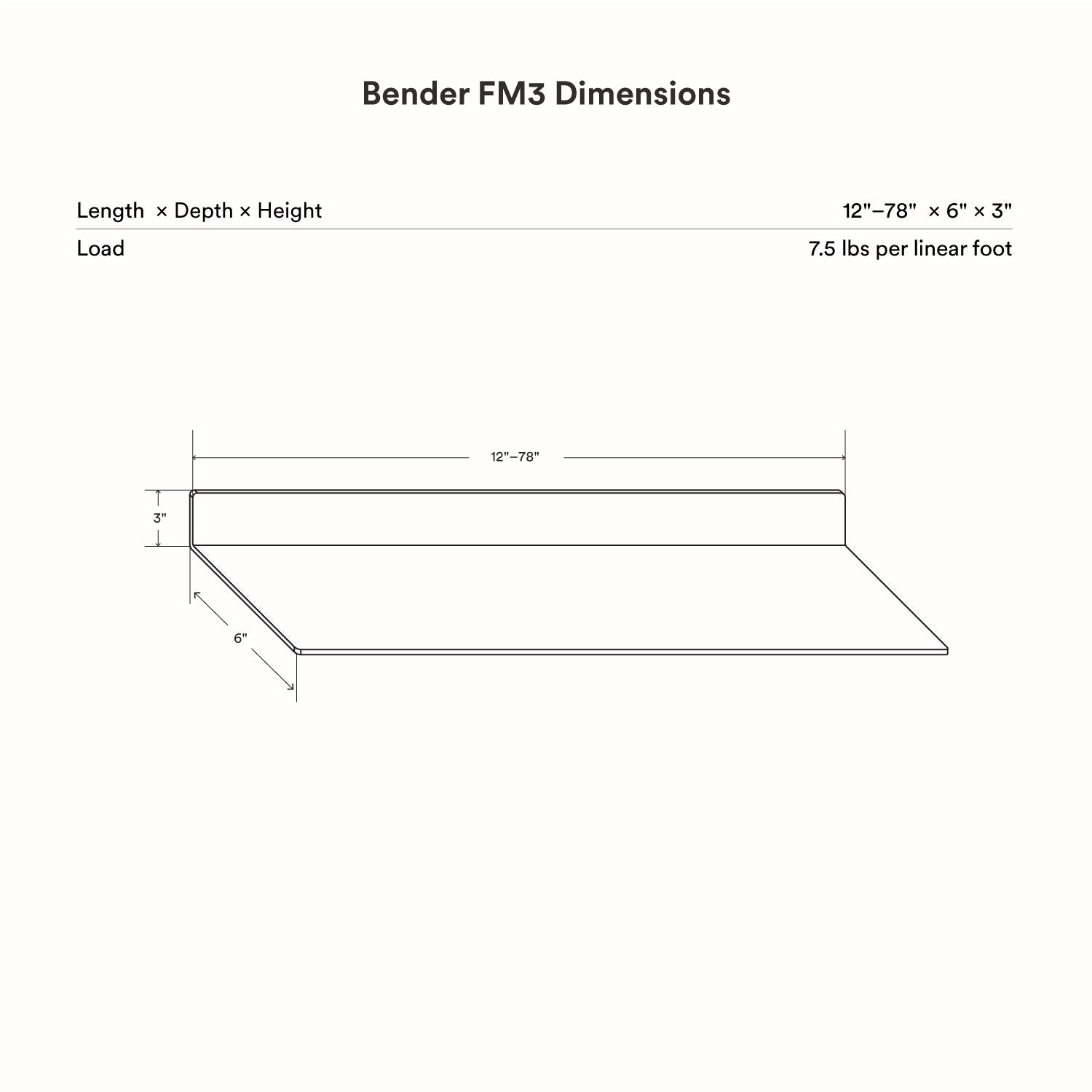 Bender FM3 Dimensions

| Length × Depth × Height | 12"–78" × 6" × 3" |
|---|---|
| Load | 7.5 lbs per linear foot |

12"–78"

3"

6"